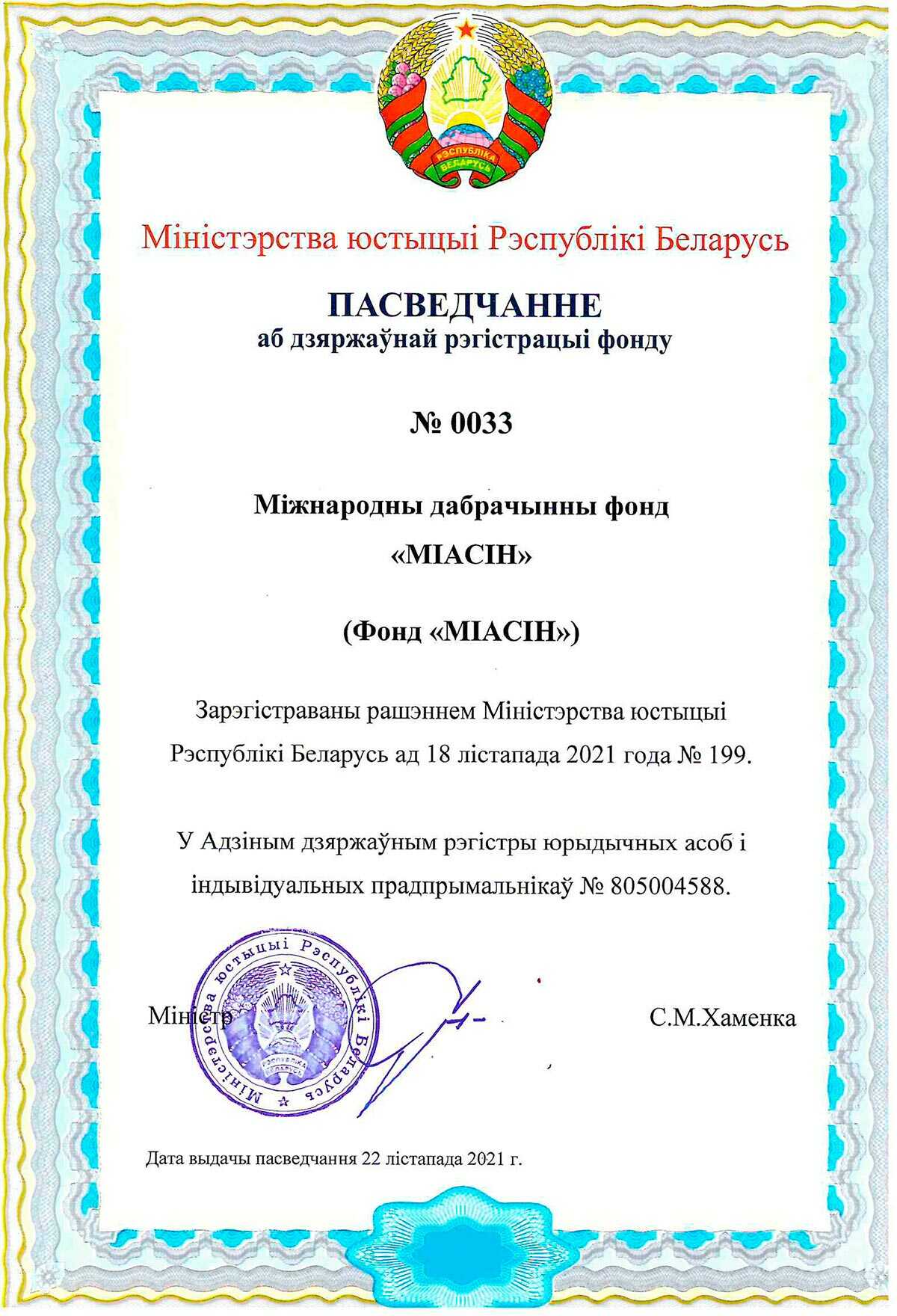 РЭСПУБЛІКА БЕЛАРУСЬ

Міністэрства юстыцыі Рэспублікі Беларусь

ПАСВЕДЧАННЕ
аб дзяржаўнай рэгістрацыі фонду

№ 0033

Міжнародны дабрачынны фонд
«МІАСІН»

(Фонд «МІАСІН»)

Зарэгістраваны рашэннем Міністэрства юстыцыі Рэспублікі Беларусь ад 18 лістапада 2021 года № 199.

У Адзіным дзяржаўным рэгістры юрыдычных асоб і індывідуальных прадпрымальнікаў № 805004588.

Міністэрства юстыцыі Рэспублікі Беларусь
РЭСПУБЛІКА БЕЛАРУСЬ

Міністр С.М.Хаменка

Дата выдачы пасведчання 22 лістапада 2021 г.